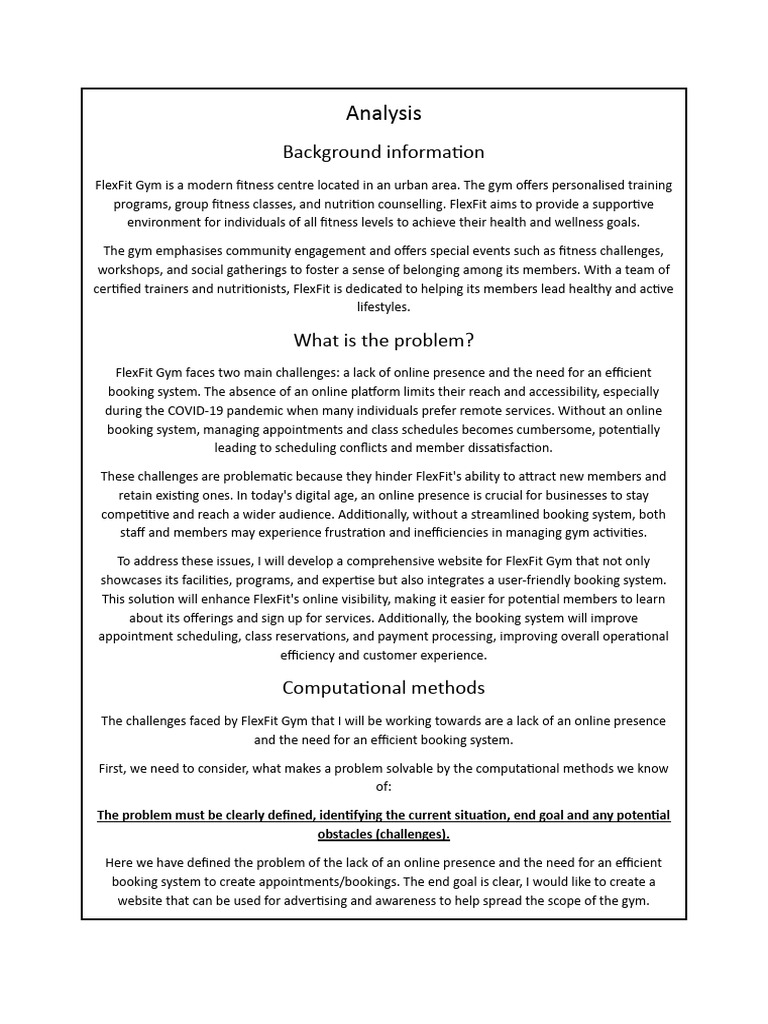 Analysis

Background information

FlexFit Gym is a modern fitness centre located in an urban area. The gym offers personalised training programs, group fitness classes, and nutrition counselling. FlexFit aims to provide a supportive environment for individuals of all fitness levels to achieve their health and wellness goals.

The gym emphasises community engagement and offers special events such as fitness challenges, workshops, and social gatherings to foster a sense of belonging among its members. With a team of certified trainers and nutritionists, FlexFit is dedicated to helping its members lead healthy and active lifestyles.

What is the problem?

FlexFit Gym faces two main challenges: a lack of online presence and the need for an efficient booking system. The absence of an online platform limits their reach and accessibility, especially during the COVID-19 pandemic when many individuals prefer remote services. Without an online booking system, managing appointments and class schedules becomes cumbersome, potentially leading to scheduling conflicts and member dissatisfaction.

These challenges are problematic because they hinder FlexFit's ability to attract new members and retain existing ones. In today's digital age, an online presence is crucial for businesses to stay competitive and reach a wider audience. Additionally, without a streamlined booking system, both staff and members may experience frustration and inefficiencies in managing gym activities.

To address these issues, I will develop a comprehensive website for FlexFit Gym that not only showcases its facilities, programs, and expertise but also integrates a user-friendly booking system. This solution will enhance FlexFit's online visibility, making it easier for potential members to learn about its offerings and sign up for services. Additionally, the booking system will improve appointment scheduling, class reservations, and payment processing, improving overall operational efficiency and customer experience.

Computational methods

The challenges faced by FlexFit Gym that I will be working towards are a lack of an online presence and the need for an efficient booking system.

First, we need to consider, what makes a problem solvable by the computational methods we know of:

The problem must be clearly defined, identifying the current situation, end goal and any potential obstacles (challenges).

Here we have defined the problem of the lack of an online presence and the need for an efficient booking system to create appointments/bookings. The end goal is clear, I would like to create a website that can be used for advertising and awareness to help spread the scope of the gym.